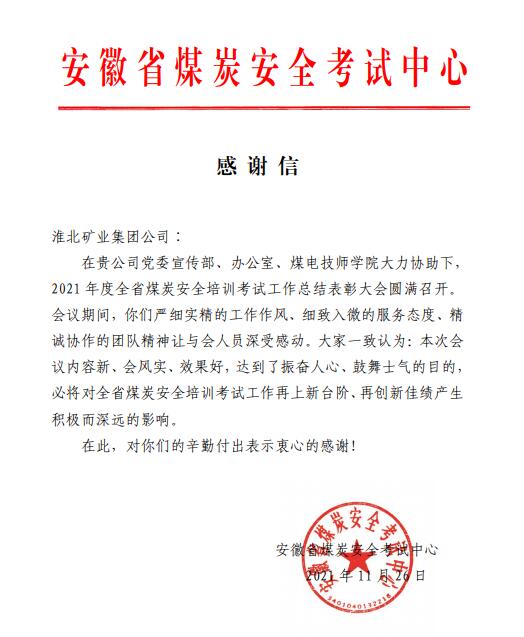 安徽省煤炭安全考试中心

感谢信

淮北矿业集团公司：

在贵公司党委宣传部、办公室、煤电技师学院大力协助下，2021 年度全省煤炭安全培训考试工作总结表彰大会圆满召开。会议期间，你们严细实精的工作作风、细致入微的服务态度、精诚协作的团队精神让与会人员深受感动。大家一致认为：本次会议内容新、会风实、效果好，达到了振奋人心、鼓舞士气的目的，必将对全省煤炭安全培训考试工作再上新台阶、再创新佳绩产生积极而深远的影响。

在此，对你们的辛勤付出表示衷心的感谢！

安徽省煤炭安全考试中心
2021 年 11 月 26 日

安徽省煤炭安全考试中心
3401040132238